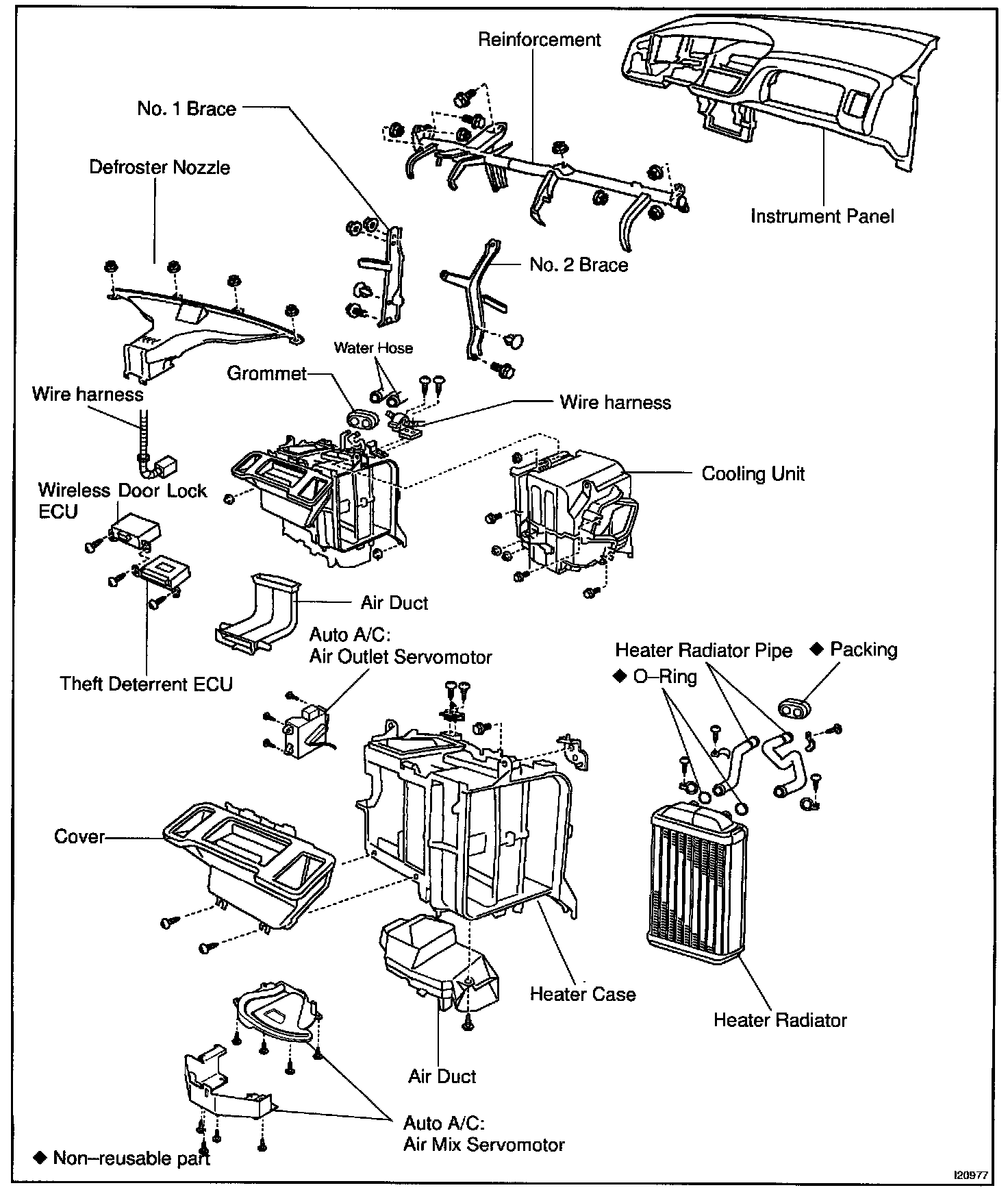 Reinforcement

No. 1 Brace

Defroster Nozzle

Instrument Panel

No. 2 Brace

Water Hose

Grommet

Wire harness

Wire harness

Cooling Unit

Wireless Door Lock ECU

Air Duct

Auto A/C:
Air Outlet Servomotor

Theft Deterrent ECU

Heater Radiator Pipe

◆ Packing

◆ O–Ring

Cover

Heater Case

Heater Radiator

Air Duct

Auto A/C:
Air Mix Servomotor

◆ Non–reusable part

I20977